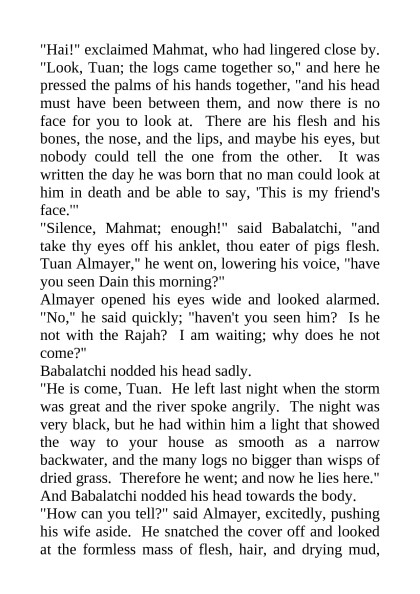 "Hai!" exclaimed Mahmat, who had lingered close by. "Look, Tuan; the logs came together so," and here he pressed the palms of his hands together, "and his head must have been between them, and now there is no face for you to look at. There are his flesh and his bones, the nose, and the lips, and maybe his eyes, but nobody could tell the one from the other. It was written the day he was born that no man could look at him in death and be able to say, 'This is my friend's face.'"

"Silence, Mahmat; enough!" said Babalatchi, "and take thy eyes off his anklet, thou eater of pigs flesh. Tuan Almayer," he went on, lowering his voice, "have you seen Dain this morning?"

Almayer opened his eyes wide and looked alarmed. "No," he said quickly; "haven't you seen him? Is he not with the Rajah? I am waiting; why does he not come?"

Babalatchi nodded his head sadly.

"He is come, Tuan. He left last night when the storm was great and the river spoke angrily. The night was very black, but he had within him a light that showed the way to your house as smooth as a narrow backwater, and the many logs no bigger than wisps of dried grass. Therefore he went; and now he lies here." And Babalatchi nodded his head towards the body.

"How can you tell?" said Almayer, excitedly, pushing his wife aside. He snatched the cover off and looked at the formless mass of flesh, hair, and drying mud,